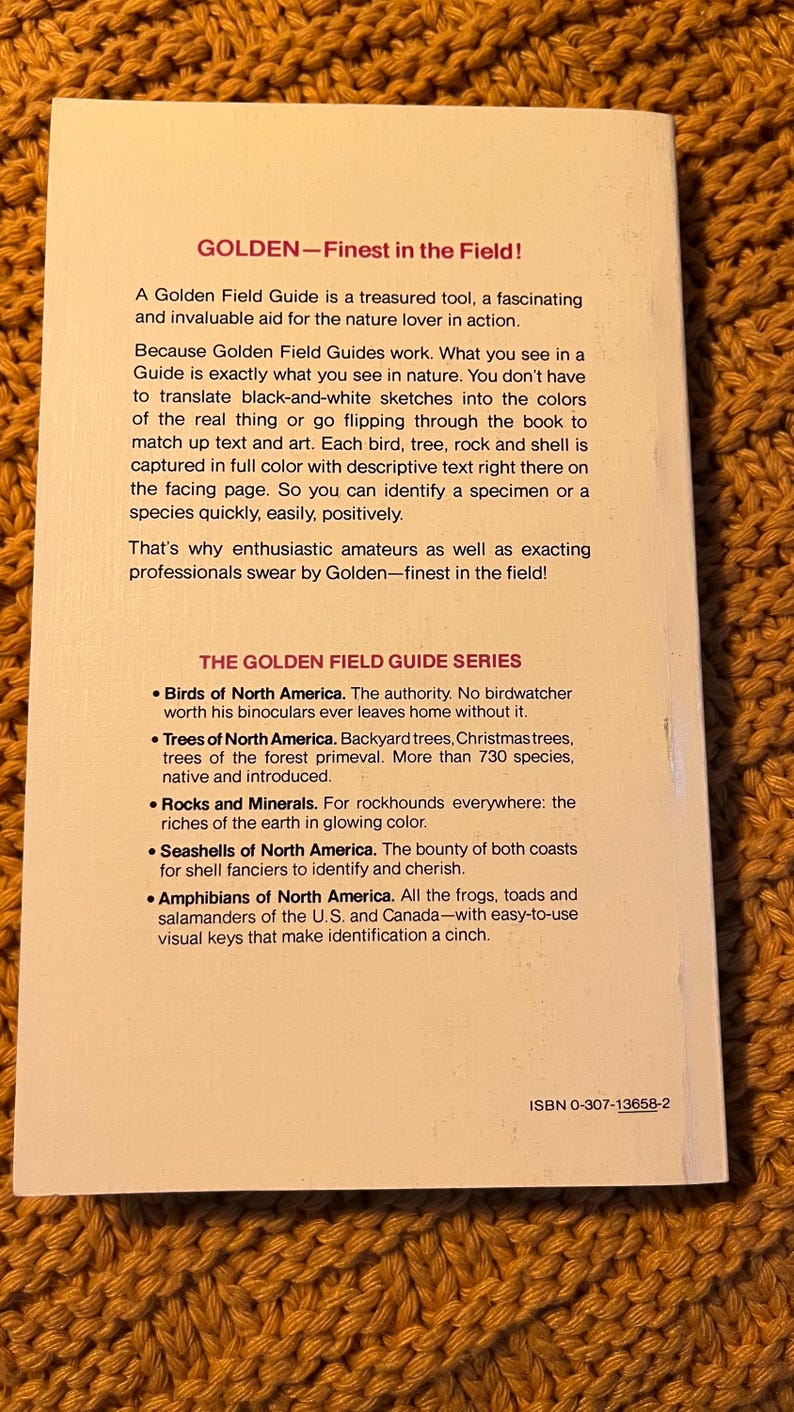 GOLDEN—Finest in the Field!

A Golden Field Guide is a treasured tool, a fascinating and invaluable aid for the nature lover in action.

Because Golden Field Guides work. What you see in a Guide is exactly what you see in nature. You don't have to translate black-and-white sketches into the colors of the real thing or go flipping through the book to match up text and art. Each bird, tree, rock and shell is captured in full color with descriptive text right there on the facing page. So you can identify a specimen or a species quickly, easily, positively.

That's why enthusiastic amateurs as well as exacting professionals swear by Golden—finest in the field!

THE GOLDEN FIELD GUIDE SERIES

• Birds of North America. The authority. No birdwatcher worth his binoculars ever leaves home without it.

• Trees of North America. Backyard trees, Christmas trees, trees of the forest primeval. More than 730 species, native and introduced.

• Rocks and Minerals. For rockhounds everywhere: the riches of the earth in glowing color.

• Seashells of North America. The bounty of both coasts for shell fanciers to identify and cherish.

• Amphibians of North America. All the frogs, toads and salamanders of the U.S. and Canada—with easy-to-use visual keys that make identification a cinch.

ISBN 0-307-13658-2